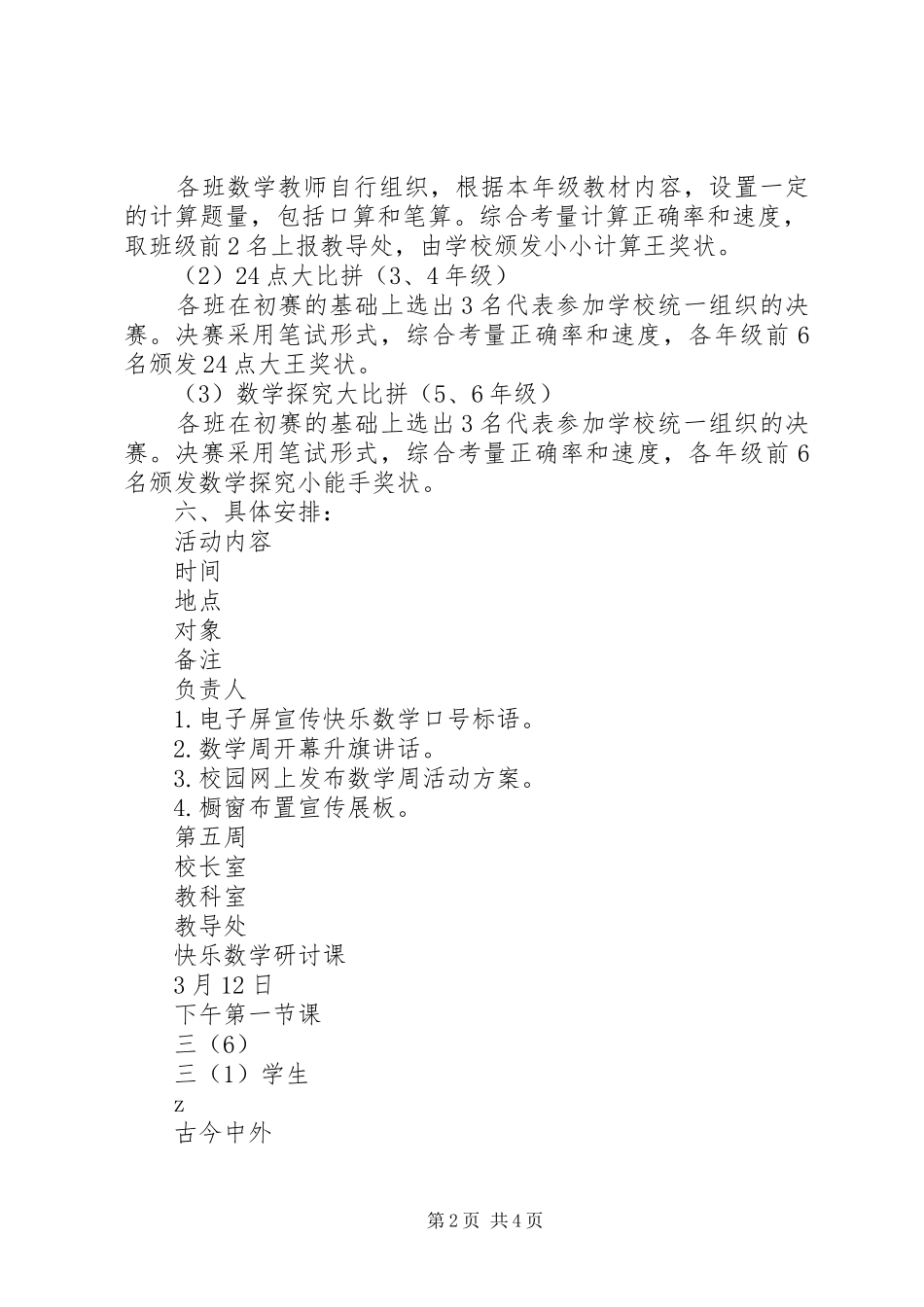 各班数学教师自行组织，根据本年级教材内容，设置一定的计算题量，包括口算和笔算。综合考量计算正确率和速度，取班级前2名上报教导处，由学校颁发小小计算王奖状。

（2）24点大比拼（3、4年级）

各班在初赛的基础上选出3名代表参加学校统一组织的决赛。决赛采用笔试形式，综合考量正确率和速度，各年级前6名颁发24点大王奖状。

（3）数学探究大比拼（5、6年级）

各班在初赛的基础上选出3名代表参加学校统一组织的决赛。决赛采用笔试形式，综合考量正确率和速度，各年级前6名颁发数学探究小能手奖状。

六、具体安排：

活动内容

时间

地点

对象

备注

负责人

1.电子屏宣传快乐数学口号标语。

2.数学周开幕升旗讲话。

3.校园网上发布数学周活动方案。

4.橱窗布置宣传展板。

第五周

校长室

教科室

教导处

快乐数学研讨课

3月12日

下午第一节课

三（6）

三（1）学生

z

古今中外

第2页 共4页